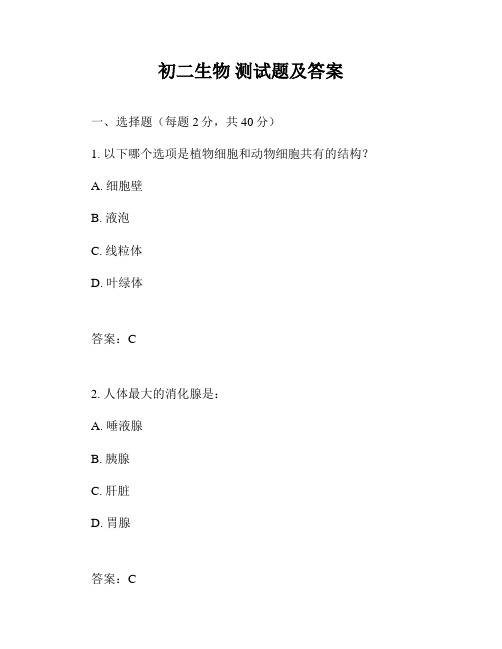 初二生物 测试题及答案

一、选择题（每题 2 分，共 40 分）

1. 以下哪个选项是植物细胞和动物细胞共有的结构？

A. 细胞壁

B. 液泡

C. 线粒体

D. 叶绿体

答案：C

2. 人体最大的消化腺是：

A. 唾液腺

B. 胰腺

C. 肝脏

D. 胃腺

答案：C